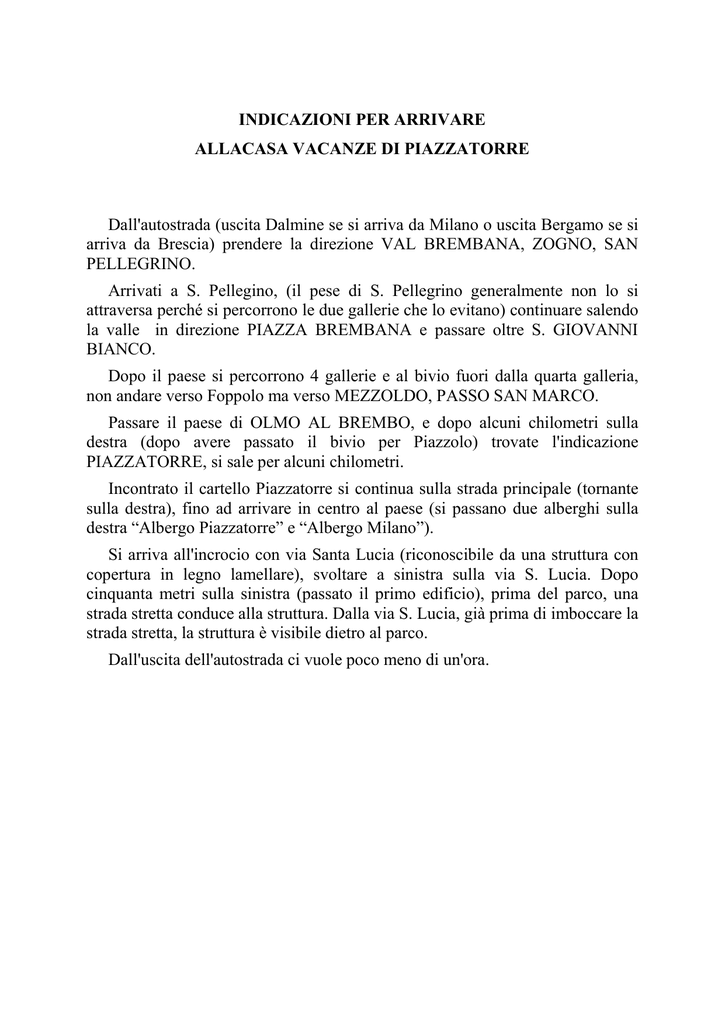 INDICAZIONI PER ARRIVARE
ALLACASA VACANZE DI PIAZZATORRE

Dall'autostrada (uscita Dalmine se si arriva da Milano o uscita Bergamo se si arriva da Brescia) prendere la direzione VAL BREMBANA, ZOGNO, SAN PELLEGRINO.

Arrivati a S. Pellegino, (il pese di S. Pellegrino generalmente non lo si attraversa perché si percorrono le due gallerie che lo evitano) continuare salendo la valle in direzione PIAZZA BREMBANA e passare oltre S. GIOVANNI BIANCO.

Dopo il paese si percorrono 4 gallerie e al bivio fuori dalla quarta galleria, non andare verso Foppolo ma verso MEZZOLDO, PASSO SAN MARCO.

Passare il paese di OLMO AL BREMBO, e dopo alcuni chilometri sulla destra (dopo avere passato il bivio per Piazzolo) trovate l'indicazione PIAZZATORRE, si sale per alcuni chilometri.

Incontrato il cartello Piazzatorre si continua sulla strada principale (tornante sulla destra), fino ad arrivare in centro al paese (si passano due alberghi sulla destra “Albergo Piazzatorre” e “Albergo Milano”).

Si arriva all'incrocio con via Santa Lucia (riconoscibile da una struttura con copertura in legno lamellare), svoltare a sinistra sulla via S. Lucia. Dopo cinquanta metri sulla sinistra (passato il primo edificio), prima del parco, una strada stretta conduce alla struttura. Dalla via S. Lucia, già prima di imboccare la strada stretta, la struttura è visibile dietro al parco.

Dall'uscita dell'autostrada ci vuole poco meno di un'ora.